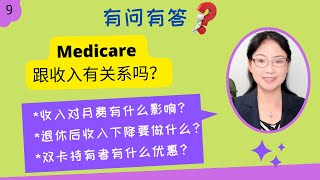 9

有问有答

Medicare
跟收入有关系吗?

*收入对月费有什么影响?
*退休后收入下降要做什么?
*双卡持有者有什么优惠?